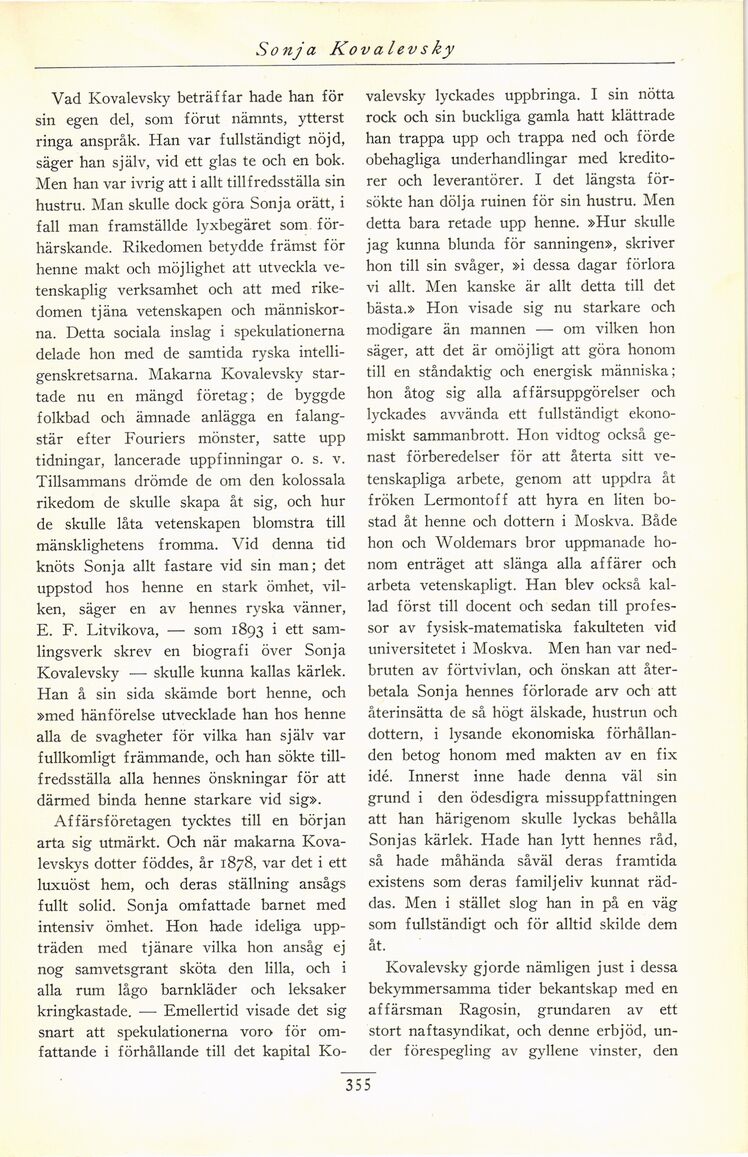 Sonja Kovalevsky

Vad Kovalevsky beträffar hade han för sin egen del, som förut nämnts, ytterst ringa anspråk. Han var fullständigt nöjd, säger han själv, vid ett glas te och en bok. Men han var ivrig att i allt tillfredsställa sin hustru. Man skulle dock göra Sonja orätt, i fall man framställde lyxbegäret som förhärskande. Rikedomen betydde främst för henne makt och möjlighet att utveckla vetenskaplig verksamhet och att med rikedomen tjäna vetenskapen och människorna. Detta sociala inslag i spekulationerna delade hon med de samtida ryska intelligenskretsarna. Makarna Kovalevsky startade nu en mängd företag; de byggde folkbad och ämnade anlägga en falangstär efter Fouriers mönster, satte upp tidningar, lancerade uppfinningar o. s. v. Tillsammans drömde de om den kolossala rikedom de skulle skapa åt sig, och hur de skulle låta vetenskapen blomstra till mänsklighetens fromma. Vid denna tid knöts Sonja allt fastare vid sin man; det uppstod hos henne en stark ömhet, vilken, säger en av hennes ryska vänner, E. F. Litvikova, — som 1893 i ett samlingsverk skrev en biografi över Sonja Kovalevsky — skulle kunna kallas kärlek. Han å sin sida skämde bort henne, och »med hänförelse utvecklade han hos henne alla de svagheter för vilka han själv var fullkomligt främmande, och han sökte tillfredsställa alla hennes önskningar för att därmed binda henne starkare vid sig».

Affärsföretagen tycktes till en början arta sig utmärkt. Och när makarna Kovalevskys dotter föddes, år 1878, var det i ett luxuöst hem, och deras ställning ansågs fullt solid. Sonja omfattade barnet med intensiv ömhet. Hon hade ideliga uppträden med tjänare vilka hon ansåg ej nog samvetsgrant sköta den lilla, och i alla rum lågo barnkläder och leksaker kringkastade. — Emellertid visade det sig snart att spekulationerna voro för omfattande i förhållande till det kapital Kovalevsky lyckades uppbringa. I sin nötta rock och sin buckliga gamla hatt klättrade han trappa upp och trappa ned och förde obehagliga underhandlingar med kreditorer och leverantörer. I det längsta försökte han dölja ruinen för sin hustru. Men detta bara retade upp henne. »Hur skulle jag kunna blunda för sanningen», skriver hon till sin svåger, »i dessa dagar förlora vi allt. Men kanske är allt detta till det bästa.» Hon visade sig nu starkare och modigare än mannen — om vilken hon säger, att det är omöjligt att göra honom till en ståndaktig och energisk människa; hon åtog sig alla affärsuppgörelser och lyckades avvända ett fullständigt ekonomiskt sammanbrott. Hon vidtog också genast förberedelser för att återta sitt vetenskapliga arbete, genom att uppdra åt fröken Lermontoff att hyra en liten bostad åt henne och dottern i Moskva. Både hon och Woldemars bror uppmanade honom enträget att slänga alla affärer och arbeta vetenskapligt. Han blev också kallad först till docent och sedan till professor av fysisk-matematiska fakulteten vid universitetet i Moskva. Men han var nedbruten av förtvivlan, och önskan att återbetala Sonja hennes förlorade arv och att återinsätta de så högt älskade, hustrun och dottern, i lysande ekonomiska förhållanden betog honom med makten av en fix idé. Innerst inne hade denna väl sin grund i den ödesdigra missuppfattningen att han härigenom skulle lyckas behålla Sonjas kärlek. Hade han lytt hennes råd, så hade måhända såväl deras framtida existens som deras familjeliv kunnat räddas. Men i stället slog han in på en väg som fullständigt och för alltid skilde dem åt.

Kovalevsky gjorde nämligen just i dessa bekymmersamma tider bekantskap med en affärsman Ragosin, grundaren av ett stort naftasyndikat, och denne erbjöd, under förespegling av gyllene vinster, den

355